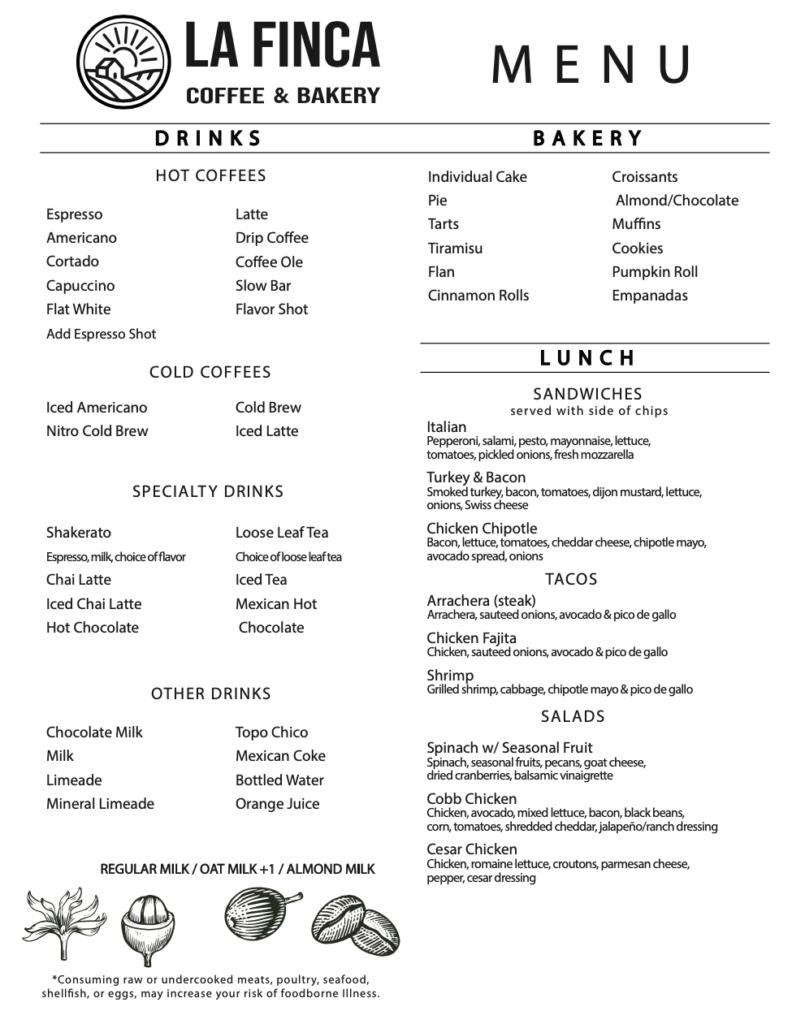 LA FINCA
COFFEE & BAKERY

MENU

DRINKS

HOT COFFEES

Espresso
Americano
Cortado
Capuccino
Flat White
Add Espresso Shot

Latte
Drip Coffee
Coffee Ole
Slow Bar
Flavor Shot

COLD COFFEES

Iced Americano
Nitro Cold Brew

Cold Brew
Iced Latte

SPECIALTY DRINKS

Shakerato
Espresso, milk, choice of flavor
Chai Latte
Iced Chai Latte
Hot Chocolate

Loose Leaf Tea
Choice of loose leaf tea
Iced Tea
Mexican Hot Chocolate

OTHER DRINKS

Chocolate Milk
Milk
Limeade
Mineral Limeade

Topo Chico
Mexican Coke
Bottled Water
Orange Juice

REGULAR MILK / OAT MILK +1 / ALMOND MILK

*Consuming raw or undercooked meats, poultry, seafood, shellfish, or eggs, may increase your risk of foodborne Illness.

BAKERY

Individual Cake
Pie
Tarts
Tiramisu
Flan
Cinnamon Rolls

Croissants
Almond/Chocolate
Muffins
Cookies
Pumpkin Roll
Empanadas

LUNCH

SANDWICHES
served with side of chips

Italian
Pepperoni, salami, pesto, mayonnaise, lettuce, tomatoes, pickled onions, fresh mozzarella

Turkey & Bacon
Smoked turkey, bacon, tomatoes, dijon mustard, lettuce, onions, Swiss cheese

Chicken Chipotle
Bacon, lettuce, tomatoes, cheddar cheese, chipotle mayo, avocado spread, onions

TACOS

Arrachera (steak)
Arrachera, sauteed onions, avocado & pico de gallo

Chicken Fajita
Chicken, sauteed onions, avocado & pico de gallo

Shrimp
Grilled shrimp, cabbage, chipotle mayo & pico de gallo

SALADS

Spinach w/ Seasonal Fruit
Spinach, seasonal fruits, pecans, goat cheese, dried cranberries, balsamic vinaigrette

Cobb Chicken
Chicken, avocado, mixed lettuce, bacon, black beans, corn, tomatoes, shredded cheddar, jalapeño/ranch dressing

Cesar Chicken
Chicken, romaine lettuce, croutons, parmesan cheese, pepper, cesar dressing